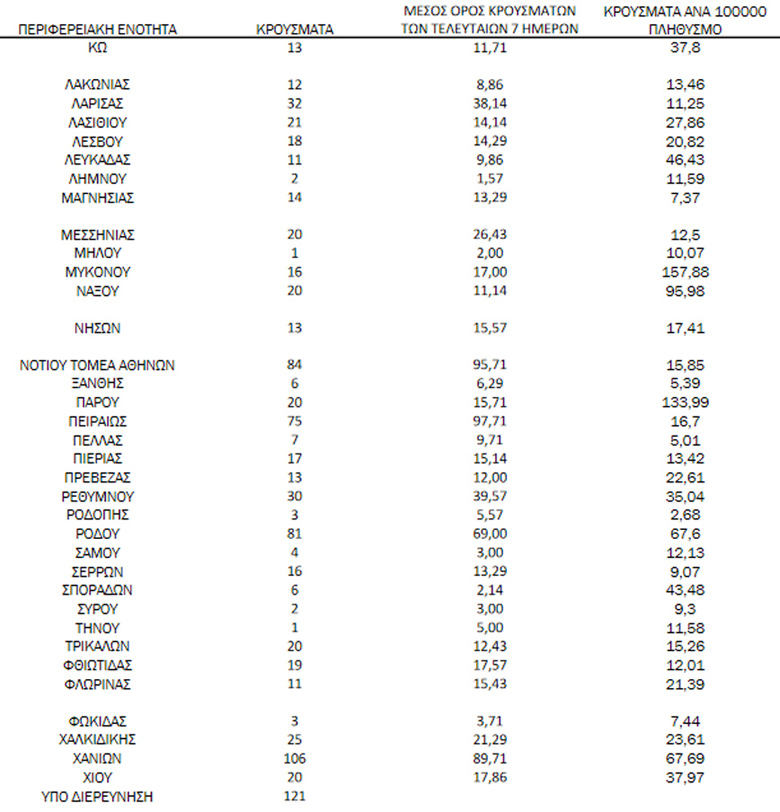 | ΠΕΡΙΦΕΡΕΙΑΚΗ ΕΝΟΤΗΤΑ | ΚΡΟΥΣΜΑΤΑ | ΜΕΣΟΣ ΟΡΟΣ ΚΡΟΥΣΜΑΤΩΝ ΤΩΝ ΤΕΛΕΥΤΑΙΩΝ 7 ΗΜΕΡΩΝ | ΚΡΟΥΣΜΑΤΑ ΑΝΑ 100000 ΠΛΗΘΥΣΜΟ |
|---|---|---|---|
| ΚΩ | 13 | 11,71 | 37,8 |
| ΛΑΚΩΝΙΑΣ | 12 | 8,86 | 13,46 |
| ΛΑΡΙΣΑΣ | 32 | 38,14 | 11,25 |
| ΛΑΣΙΘΙΟΥ | 21 | 14,14 | 27,86 |
| ΛΕΣΒΟΥ | 18 | 14,29 | 20,82 |
| ΛΕΥΚΑΔΑΣ | 11 | 9,86 | 46,43 |
| ΛΗΜΝΟΥ | 2 | 1,57 | 11,59 |
| ΜΑΓΝΗΣΙΑΣ | 14 | 13,29 | 7,37 |
| ΜΕΣΣΗΝΙΑΣ | 20 | 26,43 | 12,5 |
| ΜΗΛΟΥ | 1 | 2,00 | 10,07 |
| ΜΥΚΟΝΟΥ | 16 | 17,00 | 157,88 |
| ΝΑΞΟΥ | 20 | 11,14 | 95,98 |
| ΝΗΣΩΝ | 13 | 15,57 | 17,41 |
| ΝΟΤΙΟΥ ΤΟΜΕΑ ΑΘΗΝΩΝ | 84 | 95,71 | 15,85 |
| ΞΑΝΘΗΣ | 6 | 6,29 | 5,39 |
| ΠΑΡΟΥ | 20 | 15,71 | 133,99 |
| ΠΕΙΡΑΙΩΣ | 75 | 97,71 | 16,7 |
| ΠΕΛΛΑΣ | 7 | 9,71 | 5,01 |
| ΠΙΕΡΙΑΣ | 17 | 15,14 | 13,42 |
| ΠΡΕΒΕΖΑΣ | 13 | 12,00 | 22,61 |
| ΡΕΘΥΜΝΟΥ | 30 | 39,57 | 35,04 |
| ΡΟΔΟΠΗΣ | 3 | 5,57 | 2,68 |
| ΡΟΔΟΥ | 81 | 69,00 | 67,6 |
| ΣΑΜΟΥ | 4 | 3,00 | 12,13 |
| ΣΕΡΡΩΝ | 16 | 13,29 | 9,07 |
| ΣΠΟΡΑΔΩΝ | 6 | 2,14 | 43,48 |
| ΣΥΡΟΥ | 2 | 3,00 | 9,3 |
| ΤΗΝΟΥ | 1 | 5,00 | 11,58 |
| ΤΡΙΚΑΛΩΝ | 20 | 12,43 | 15,26 |
| ΦΘΙΩΤΙΔΑΣ | 19 | 17,57 | 12,01 |
| ΦΛΩΡΙΝΑΣ | 11 | 15,43 | 21,39 |
| ΦΩΚΙΔΑΣ | 3 | 3,71 | 7,44 |
| ΧΑΛΚΙΔΙΚΗΣ | 25 | 21,29 | 23,61 |
| ΧΑΝΙΩΝ | 106 | 89,71 | 67,69 |
| ΧΙΟΥ | 20 | 17,86 | 37,97 |
| ΥΠΟ ΔΙΕΡΕΥΝΗΣΗ | 121 | | |